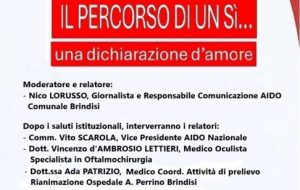 IL PERCORSO DI UN Sì...

una dichiarazione d'amore

Moderatore e relatore:
- Nico LORUSSO, Giornalista e Responsabile Comunicazione AIDO Comunale Brindisi

Dopo i saluti istituzionali, interverranno i relatori:
- Comm. Vito SCAROLA, Vice Presidente AIDO Nazionale
- Dott. Vincenzo d'AMBROSIO LETTIERI, Medico Oculista Specialista in Oftalmochirurgia
- Dott.ssa Ada PATRIZIO, Medico Coord. Attività di prelievo Rianimazione Ospedale A. Perrino Brindisi